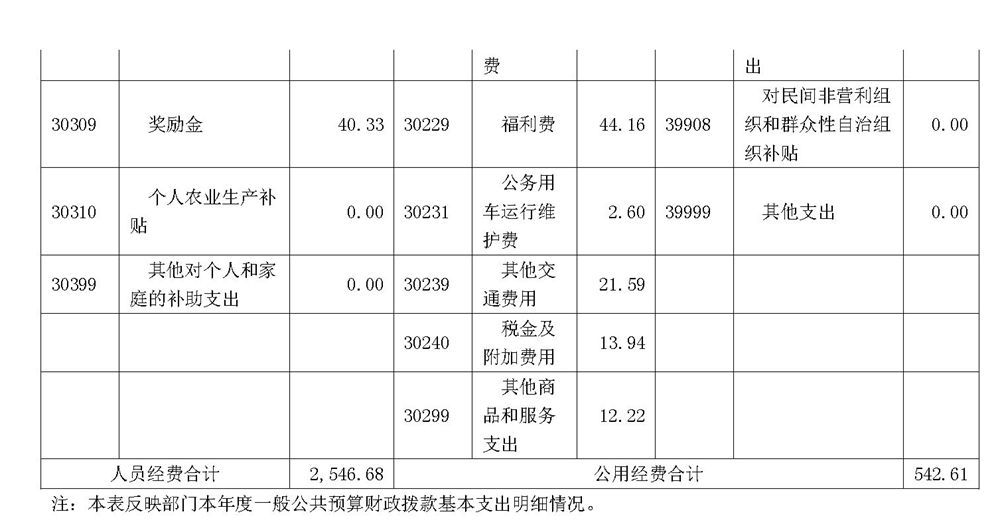 |  |  |  |  | 费 |  |  | 出 |  |
|---|---|---|---|---|---|---|---|---|
| 30309 | 奖励金 | 40.33 | 30229 | 福利费 | 44.16 | 39908 | 对民间非营利组织和群众性自治组织补贴 | 0.00 |
| 30310 | 个人农业生产补贴 | 0.00 | 30231 | 公务用车运行维护费 | 2.60 | 39999 | 其他支出 | 0.00 |
| 30399 | 其他对个人和家庭的补助支出 | 0.00 | 30239 | 其他交通费用 | 21.59 |  |  |  |
|  |  |  | 30240 | 税金及附加费用 | 13.94 |  |  |  |
|  |  |  | 30299 | 其他商品和服务支出 | 12.22 |  |  |  |
| 人员经费合计 |  | 2,546.68 | 公用经费合计 |  |  |  |  | 542.61 |

注：本表反映部门本年度一般公共预算财政拨款基本支出明细情况。